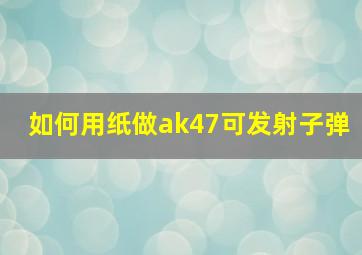 如何用纸做ak47可发射子弹